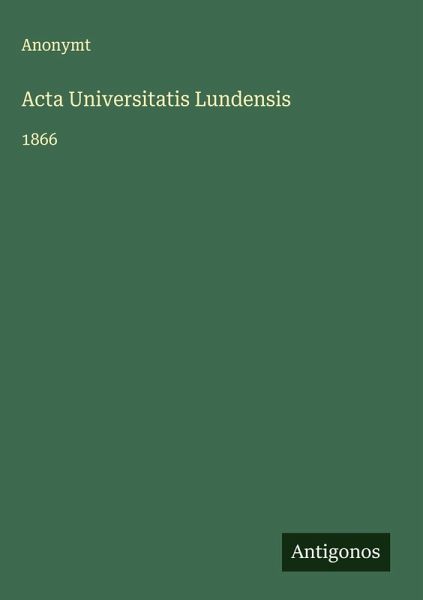 Anonymt

Acta Universitatis Lundensis

1866

Antigonos